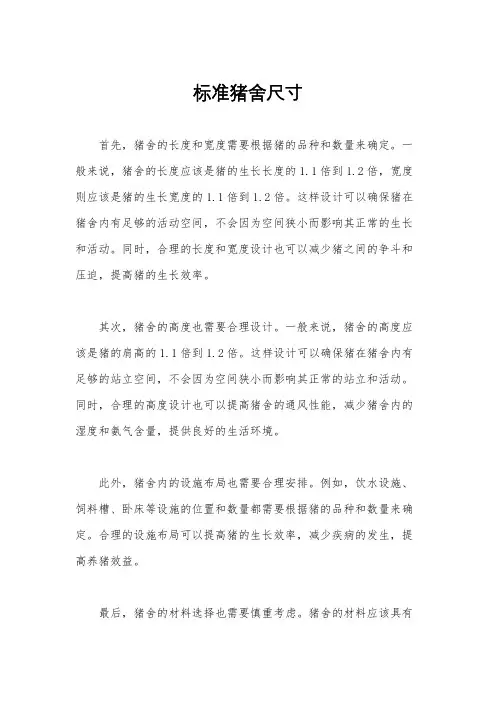 标准猪舍尺寸

首先，猪舍的长度和宽度需要根据猪的品种和数量来确定。一般来说，猪舍的长度应该是猪的生长长度的 1.1 倍到 1.2 倍，宽度则应该是猪的生长宽度的 1.1 倍到 1.2 倍。这样设计可以确保猪在猪舍内有足够的活动空间，不会因为空间狭小而影响其正常的生长和活动。同时，合理的长度和宽度设计也可以减少猪之间的争斗和压迫，提高猪的生长效率。

其次，猪舍的高度也需要合理设计。一般来说，猪舍的高度应该是猪的肩高的 1.1 倍到 1.2 倍。这样设计可以确保猪在猪舍内有足够的站立空间，不会因为空间狭小而影响其正常的站立和活动。同时，合理的高度设计也可以提高猪舍的通风性能，减少猪舍内的湿度和氨气含量，提供良好的生活环境。

此外，猪舍内的设施布局也需要合理安排。例如，饮水设施、饲料槽、卧床等设施的位置和数量都需要根据猪的品种和数量来确定。合理的设施布局可以提高猪的生长效率，减少疾病的发生，提高养猪效益。

最后，猪舍的材料选择也需要慎重考虑。猪舍的材料应该具有